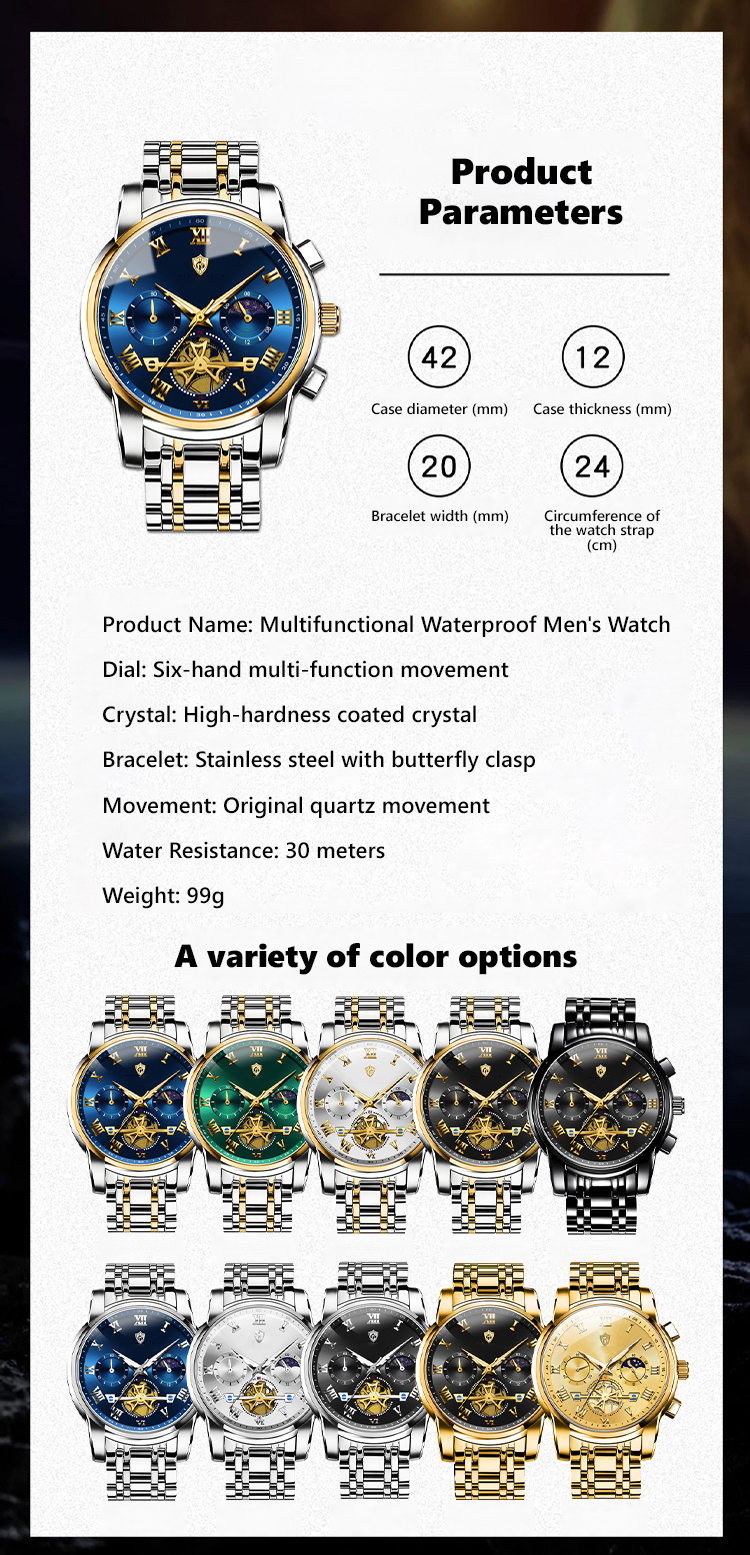 Product Parameters

42
Case diameter (mm)

12
Case thickness (mm)

20
Bracelet width (mm)

24
Circumference of the watch strap (cm)

Product Name: Multifunctional Waterproof Men's Watch

Dial: Six-hand multi-function movement

Crystal: High-hardness coated crystal

Bracelet: Stainless steel with butterfly clasp

Movement: Original quartz movement

Water Resistance: 30 meters

Weight: 99g

A variety of color options